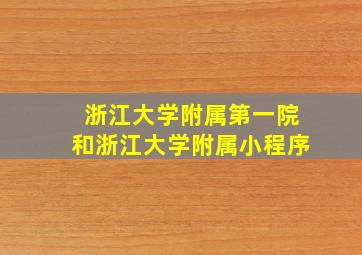 浙江大学附属第一院
和浙江大学附属小程序